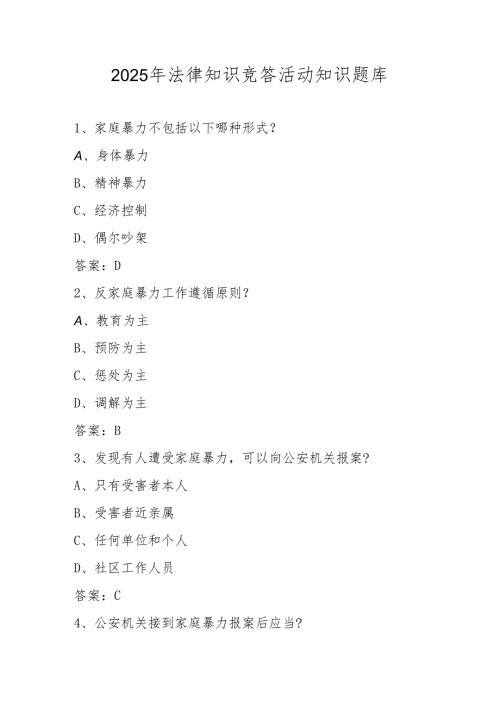 2025年法律知识竞答活动知识题库

1、家庭暴力不包括以下哪种形式？

A、身体暴力

B、精神暴力

C、经济控制

D、偶尔吵架

答案：D

2、反家庭暴力工作遵循原则？

A、教育为主

B、预防为主

C、惩处为主

D、调解为主

答案：B

3、发现有人遭受家庭暴力，可以向公安机关报案？

A、只有受害者本人

B、受害者近亲属

C、任何单位和个人

D、社区工作人员

答案：C

4、公安机关接到家庭暴力报案后应当？